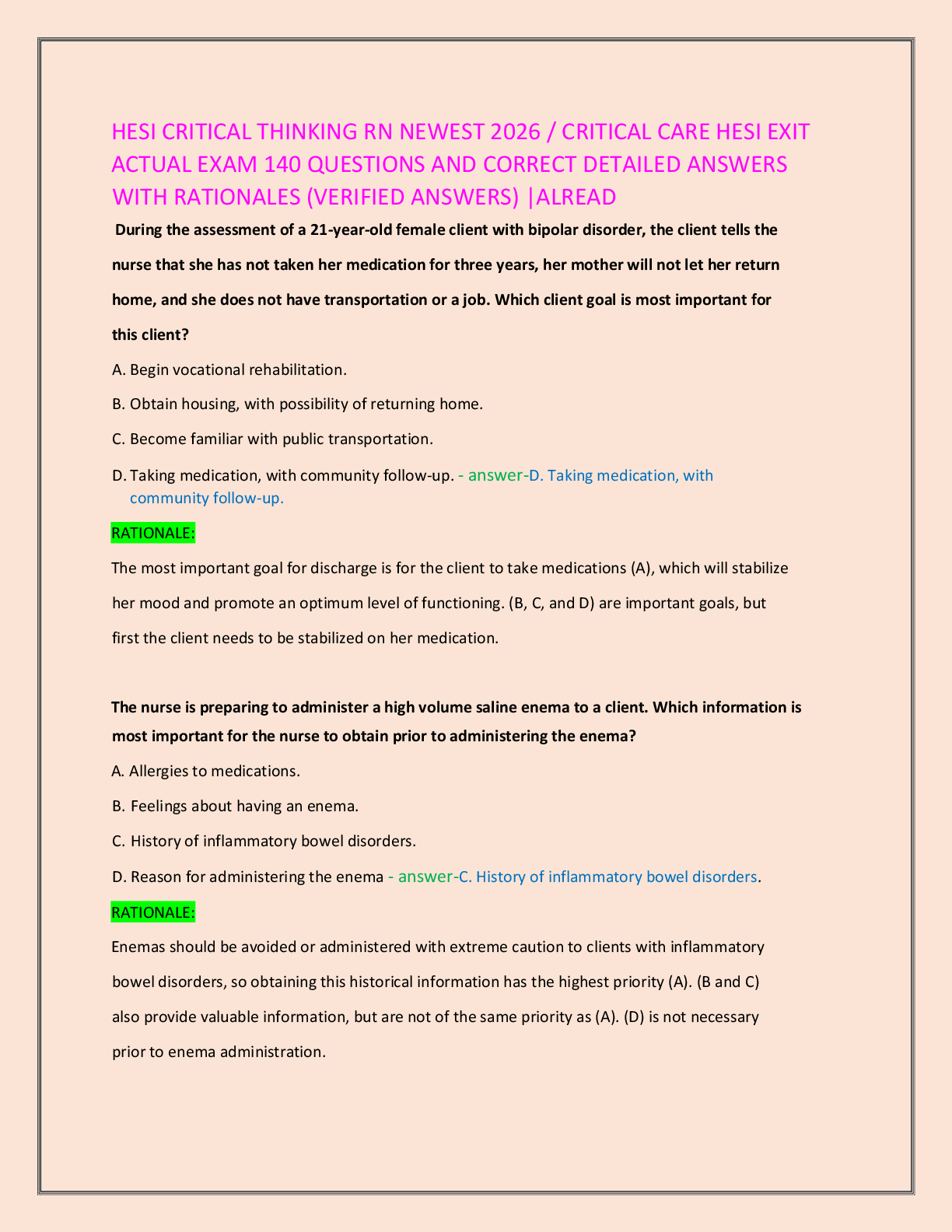 HESI CRITICAL THINKING RN NEWEST 2026 / CRITICAL CARE HESI EXIT ACTUAL EXAM 140 QUESTIONS AND CORRECT DETAILED ANSWERS WITH RATIONALES (VERIFIED ANSWERS) |ALREAD

During the assessment of a 21-year-old female client with bipolar disorder, the client tells the nurse that she has not taken her medication for three years, her mother will not let her return home, and she does not have transportation or a job. Which client goal is most important for this client?

A. Begin vocational rehabilitation.

B. Obtain housing, with possibility of returning home.

C. Become familiar with public transportation.

D. Taking medication, with community follow-up. - answer-D. Taking medication, with community follow-up.

RATIONALE:

The most important goal for discharge is for the client to take medications (A), which will stabilize her mood and promote an optimum level of functioning. (B, C, and D) are important goals, but first the client needs to be stabilized on her medication.

The nurse is preparing to administer a high volume saline enema to a client. Which information is most important for the nurse to obtain prior to administering the enema?

A. Allergies to medications.

B. Feelings about having an enema.

C. History of inflammatory bowel disorders.

D. Reason for administering the enema - answer-C. History of inflammatory bowel disorders.

RATIONALE:

Enemas should be avoided or administered with extreme caution to clients with inflammatory bowel disorders, so obtaining this historical information has the highest priority (A). (B and C) also provide valuable information, but are not of the same priority as (A). (D) is not necessary prior to enema administration.